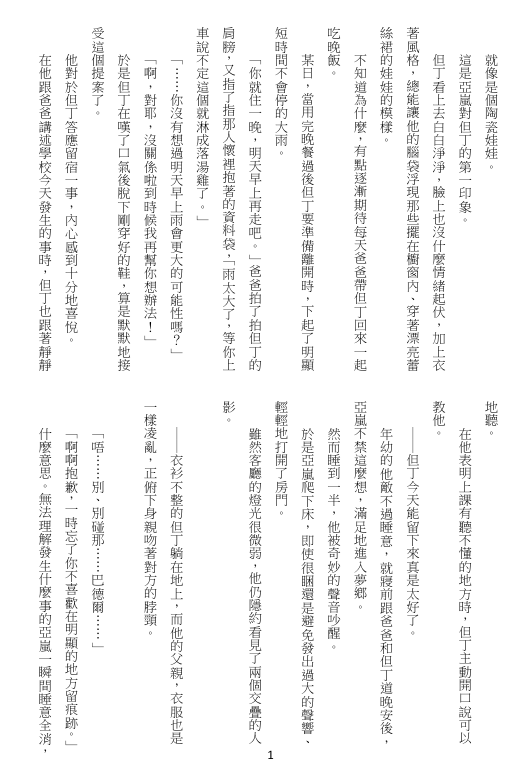 就像是個陶瓷娃娃。

這是亞嵐對但丁的第一印象。

但丁看上去白白淨淨，臉上也沒什麼情緒起伏，加上衣著風格，總能讓他的腦袋浮現那些擺在櫥窗內、穿著漂亮蕾絲裙的娃娃的模樣。

不知道為什麼，有點逐漸期待每天爸爸帶但丁回來一起吃晚飯。

某日，當用完晚餐過後但丁要準備離開時，下起了明顯短時間不會停的大雨。

「你就住一晚，明天早上再走吧。」爸爸拍了拍但丁的肩膀，又指了指那人懷裡抱著的資料袋，「雨太大了，等你上車說不定這個就淋成落湯雞了。」

「……你沒有想過明天早上雨會更大的可能性嗎？」

「啊，對耶，沒關係啦到時候我再幫你想辦法！」

於是但丁在嘆了口氣後脫下剛穿好的鞋，算是默默地接受這個提案了。

他對於但丁答應留宿一事，內心感到十分地喜悅。

在他跟爸爸講述學校今天發生的事時，但丁也跟著靜靜地聽。

在他表明上課有聽不懂的地方時，但丁主動開口說可以教他。

——但丁今天能留下來真是太好了。

年幼的他敵不過睡意，就寢前跟爸爸和但丁道晚安後，亞嵐不禁這麼想，滿足地進入夢鄉。

然而睡到一半，他被奇妙的聲音吵醒。

於是亞嵐爬下床，即使很睏還是避免發出過大的聲響、輕輕地打開了房門。

雖然客廳的燈光很微弱，他仍隱約看見了兩個交疊的人影。

——衣衫不整的但丁躺在地上，而他的父親，衣服也是一樣凌亂，正俯下身親吻著對方的脖頸。

「唔……別、別碰那……巴德爾……」

「啊啊抱歉，一時忘了你不喜歡在明顯的地方留痕跡。」

什麼意思。無法理解發生什麼事的亞嵐一瞬間睡意全消，

1